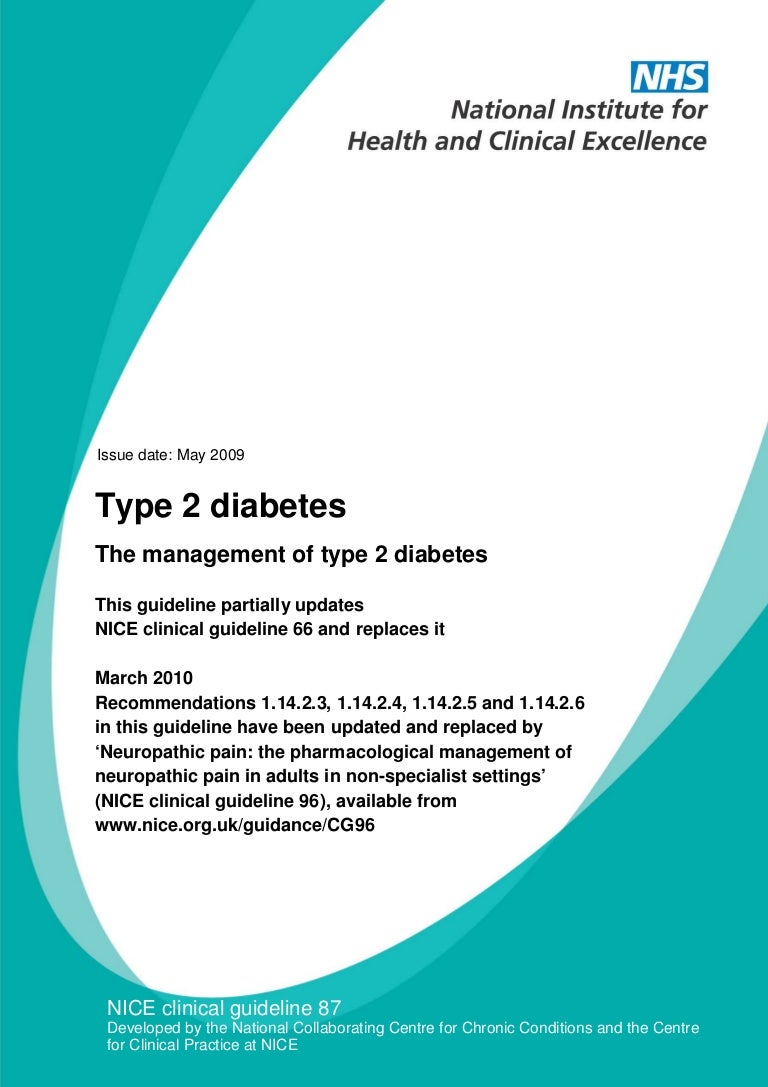 NHS
National Institute for Health and Clinical Excellence

Issue date: May 2009

Type 2 diabetes

The management of type 2 diabetes

This guideline partially updates NICE clinical guideline 66 and replaces it

March 2010
Recommendations 1.14.2.3, 1.14.2.4, 1.14.2.5 and 1.14.2.6 in this guideline have been updated and replaced by 'Neuropathic pain: the pharmacological management of neuropathic pain in adults in non-specialist settings' (NICE clinical guideline 96), available from www.nice.org.uk/guidance/CG96

NICE clinical guideline 87
Developed by the National Collaborating Centre for Chronic Conditions and the Centre for Clinical Practice at NICE